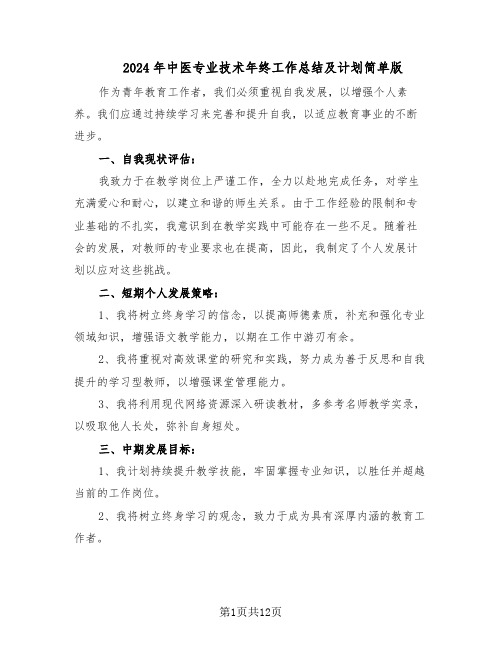 2024年中医专业技术年终工作总结及计划简单版

作为青年教育工作者，我们必须重视自我发展，以增强个人素养。我们应通过持续学习来完善和提升自我，以适应教育事业的不断进步。

一、自我现状评估：

我致力于在教学岗位上严谨工作，全力以赴地完成任务，对学生充满爱心和耐心，以建立和谐的师生关系。由于工作经验的限制和专业基础的不扎实，我意识到在教学实践中可能存在一些不足。随着社会的发展，对教师的专业要求也在提高，因此，我制定了个人发展计划以应对这些挑战。

二、短期个人发展策略：

1、我将树立终身学习的信念，以提高师德素质，补充和强化专业领域知识，增强语文教学能力，以期在工作中游刃有余。

2、我将重视对高效课堂的研究和实践，努力成为善于反思和自我提升的学习型教师，以增强课堂管理能力。

3、我将利用现代网络资源深入研读教材，多参考名师教学实录，以吸取他人长处，弥补自身短处。

三、中期发展目标：

1、我计划持续提升教学技能，牢固掌握专业知识，以胜任并超越当前的工作岗位。

2、我将树立终身学习的观念，致力于成为具有深厚内涵的教育工作者。

第1页共12页